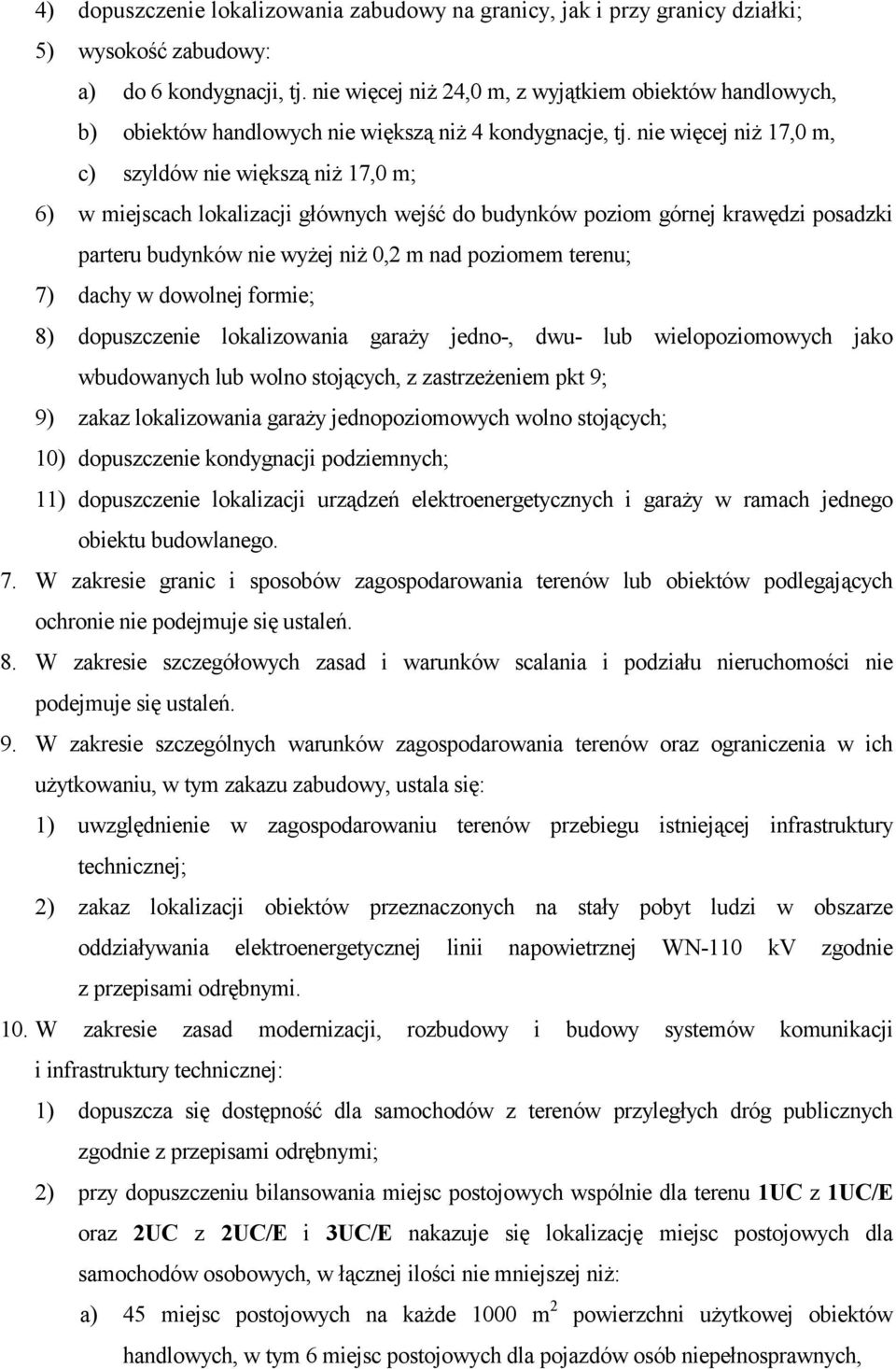 4) dopuszczenie lokalizowania zabudowy na granicy, jak i przy granicy działki;

5) wysokość zabudowy:

a) do 6 kondygnacji, tj. nie więcej niż 24,0 m, z wyjątkiem obiektów handlowych,

b) obiektów handlowych nie większą niż 4 kondygnacje, tj. nie więcej niż 17,0 m,

c) szyldów nie większą niż 17,0 m;

6) w miejscach lokalizacji głównych wejść do budynków poziom górnej krawędzi posadzki parteru budynków nie wyżej niż 0,2 m nad poziomem terenu;

7) dachy w dowolnej formie;

8) dopuszczenie lokalizowania garaży jedno-, dwu- lub wielopoziomowych jako wbudowanych lub wolno stojących, z zastrzeżeniem pkt 9;

9) zakaz lokalizowania garaży jednopoziomowych wolno stojących;

10) dopuszczenie kondygnacji podziemnych;

11) dopuszczenie lokalizacji urządzeń elektroenergetycznych i garaży w ramach jednego obiektu budowlanego.

7. W zakresie granic i sposobów zagospodarowania terenów lub obiektów podlegających ochronie nie podejmuje się ustaleń.

8. W zakresie szczegółowych zasad i warunków scalania i podziału nieruchomości nie podejmuje się ustaleń.

9. W zakresie szczególnych warunków zagospodarowania terenów oraz ograniczenia w ich użytkowaniu, w tym zakazu zabudowy, ustala się:

1) uwzględnienie w zagospodarowaniu terenów przebiegu istniejącej infrastruktury technicznej;

2) zakaz lokalizacji obiektów przeznaczonych na stały pobyt ludzi w obszarze oddziaływania elektroenergetycznej linii napowietrznej WN-110 kV zgodnie z przepisami odrębnymi.

10. W zakresie zasad modernizacji, rozbudowy i budowy systemów komunikacji i infrastruktury technicznej:

1) dopuszcza się dostępność dla samochodów z terenów przyległych dróg publicznych zgodnie z przepisami odrębnymi;

2) przy dopuszczeniu bilansowania miejsc postojowych wspólnie dla terenu 1UC z 1UC/E oraz 2UC z 2UC/E i 3UC/E nakazuje się lokalizację miejsc postojowych dla samochodów osobowych, w łącznej ilości nie mniejszej niż:

a) 45 miejsc postojowych na każde 1000 $m^2$ powierzchni użytkowej obiektów handlowych, w tym 6 miejsc postojowych dla pojazdów osób niepełnosprawnych,